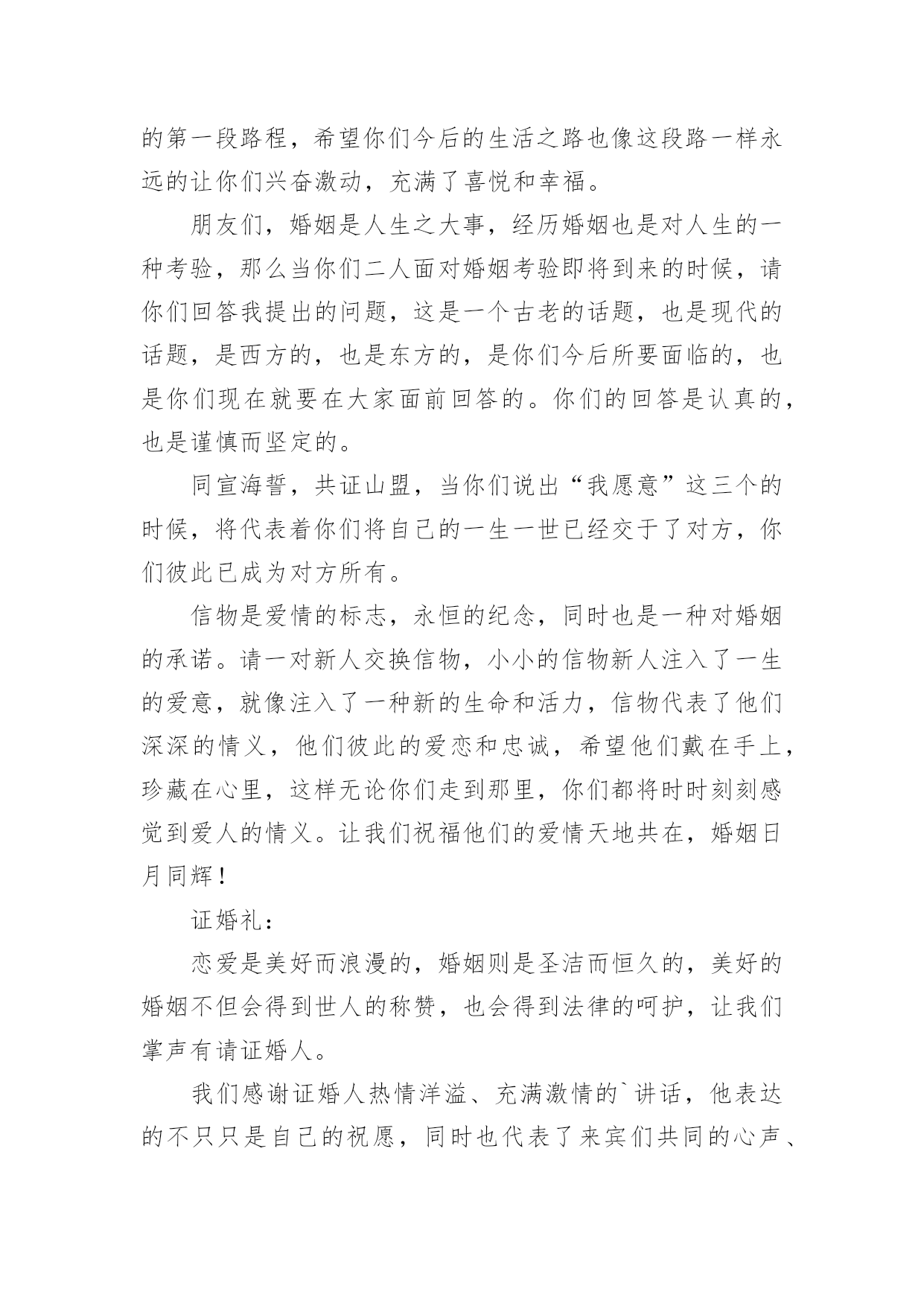 的第一段路程，希望你们今后的生活之路也像这段路一样永远的让你们兴奋激动，充满了喜悦和幸福。

朋友们，婚姻是人生之大事，经历婚姻也是对人生的一种考验，那么当你们二人面对婚姻考验即将到来的时候，请你们回答我提出的问题，这是一个古老的话题，也是现代的话题，是西方的，也是东方的，是你们今后所要面临的，也是你们现在就要在大家面前回答的。你们的回答是认真的，也是谨慎而坚定的。

同宣海誓，共证山盟，当你们说出“我愿意”这三个的时候，将代表着你们将自己的一生一世已经交于了对方，你们彼此已成为对方所有。

信物是爱情的标志，永恒的纪念，同时也是一种对婚姻的承诺。请一对新人交换信物，小小的信物新人注入了一生的爱意，就像注入了一种新的生命和活力，信物代表了他们深深的情义，他们彼此的爱恋和忠诚，希望他们戴在手上，珍藏在心里，这样无论你们走到那里，你们都将时时刻刻感觉到爱人的情义。让我们祝福他们的爱情天地共在，婚姻日月同辉！

证婚礼：

恋爱是美好而浪漫的，婚姻则是圣洁而恒久的，美好的婚姻不但会得到世人的称赞，也会得到法律的呵护，让我们掌声有请证婚人。

我们感谢证婚人热情洋溢、充满激情的`讲话，他表达的不只只是自己的祝愿，同时也代表了来宾们共同的心声、